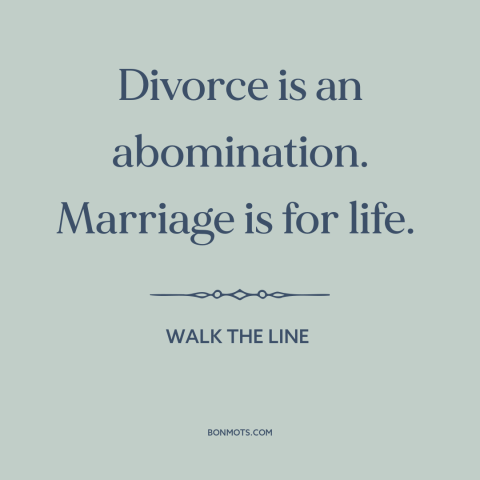 Divorce is an abomination. Marriage is for life.

WALK THE LINE

BONMOTS.COM